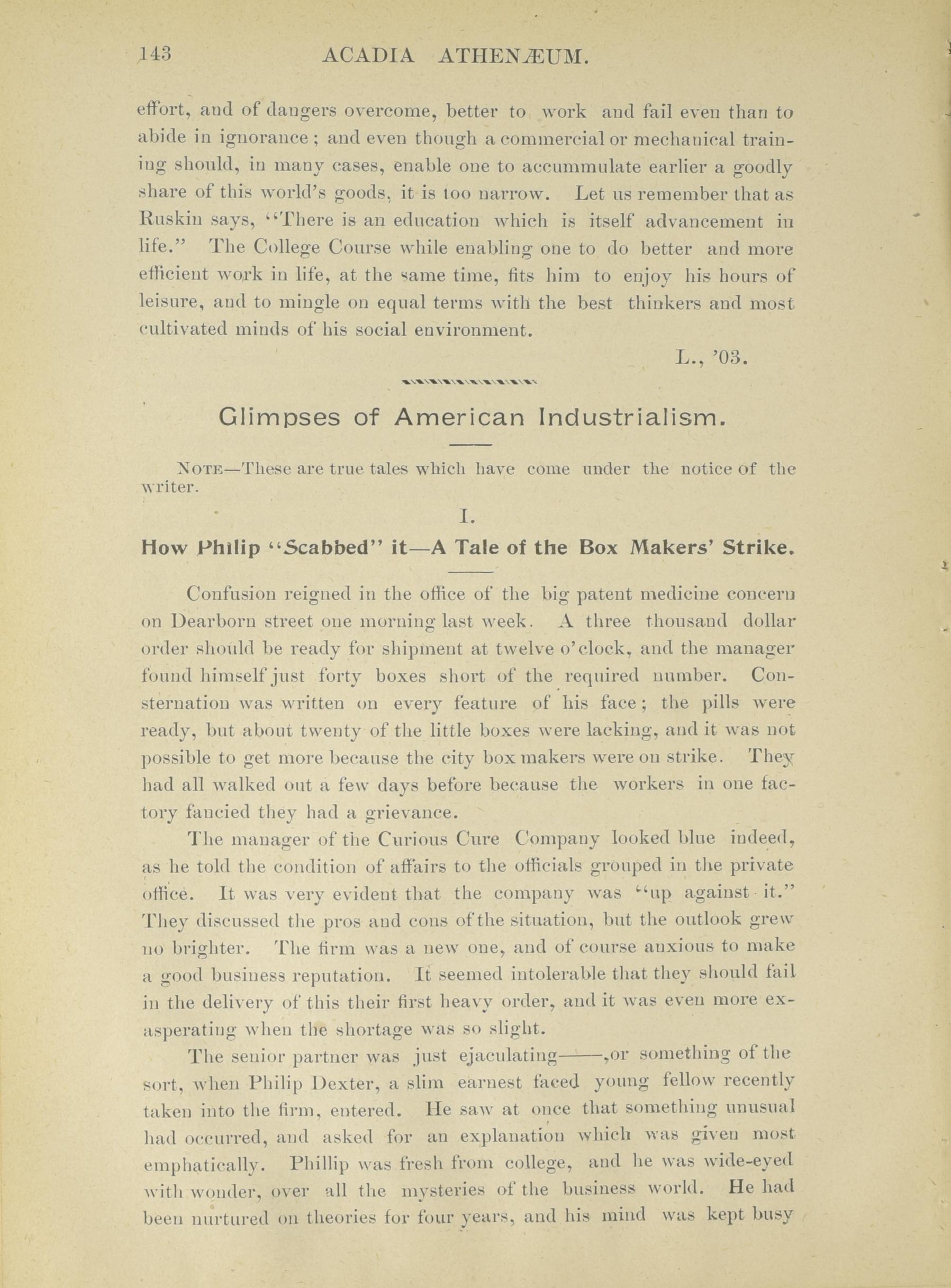 143 ACADIA ATHENÆUM.

effort, and of dangers overcome, better to work and fail even than to abide in ignorance; and even though a commercial or mechanical training should, in many cases, enable one to accummulate earlier a goodly share of this world's goods, it is too narrow. Let us remember that as Ruskin says, "There is an education which is itself advancement in life." The College Course while enabling one to do better and more efficient work in life, at the same time, fits him to enjoy his hours of leisure, and to mingle on equal terms with the best thinkers and most cultivated minds of his social environment.

L., '03.

Glimpses of American Industrialism.

NOTE—These are true tales which have come under the notice of the writer.

I.

How Philip "Scabbed" it—A Tale of the Box Makers' Strike.

Confusion reigned in the office of the big patent medicine concern on Dearborn street one morning last week. A three thousand dollar order should be ready for shipment at twelve o'clock, and the manager found himself just forty boxes short of the required number. Consternation was written on every feature of his face; the pills were ready, but about twenty of the little boxes were lacking, and it was not possible to get more because the city box makers were on strike. They had all walked out a few days before because the workers in one factory fancied they had a grievance.

The manager of the Curious Cure Company looked blue indeed, as he told the condition of affairs to the officials grouped in the private office. It was very evident that the company was "up against it." They discussed the pros and cons of the situation, but the outlook grew no brighter. The firm was a new one, and of course anxious to make a good business reputation. It seemed intolerable that they should fail in the delivery of this their first heavy order, and it was even more exasperating when the shortage was so slight.

The senior partner was just ejaculating——,or something of the sort, when Philip Dexter, a slim earnest faced young fellow recently taken into the firm, entered. He saw at once that something unusual had occurred, and asked for an explanation which was given most emphatically. Phillip was fresh from college, and he was wide-eyed with wonder, over all the mysteries of the business world. He had been nurtured on theories for four years, and his mind was kept busy